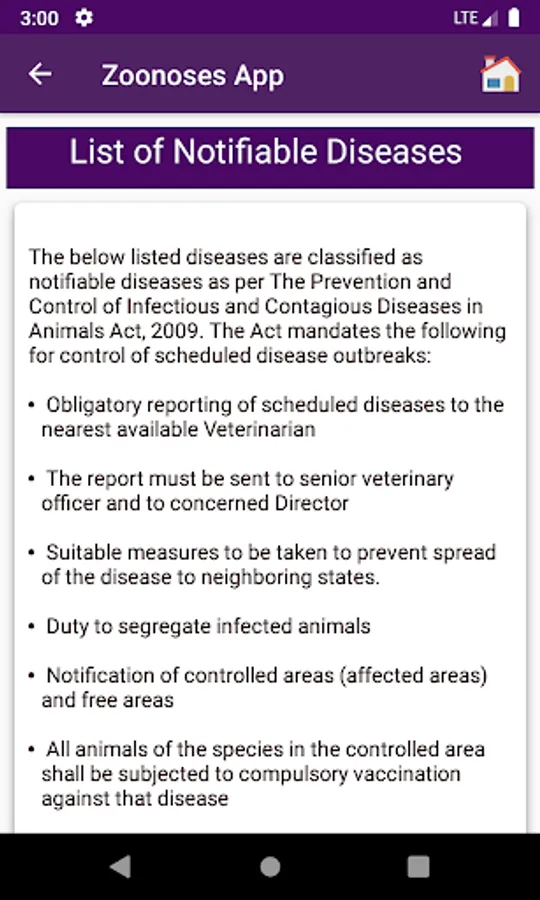 3:00 LTE

Zoonoses App

List of Notifiable Diseases

The below listed diseases are classified as notifiable diseases as per The Prevention and Control of Infectious and Contagious Diseases in Animals Act, 2009. The Act mandates the following for control of scheduled disease outbreaks:

• Obligatory reporting of scheduled diseases to the nearest available Veterinarian

• The report must be sent to senior veterinary officer and to concerned Director

• Suitable measures to be taken to prevent spread of the disease to neighboring states.

• Duty to segregate infected animals

• Notification of controlled areas (affected areas) and free areas

• All animals of the species in the controlled area shall be subjected to compulsory vaccination against that disease